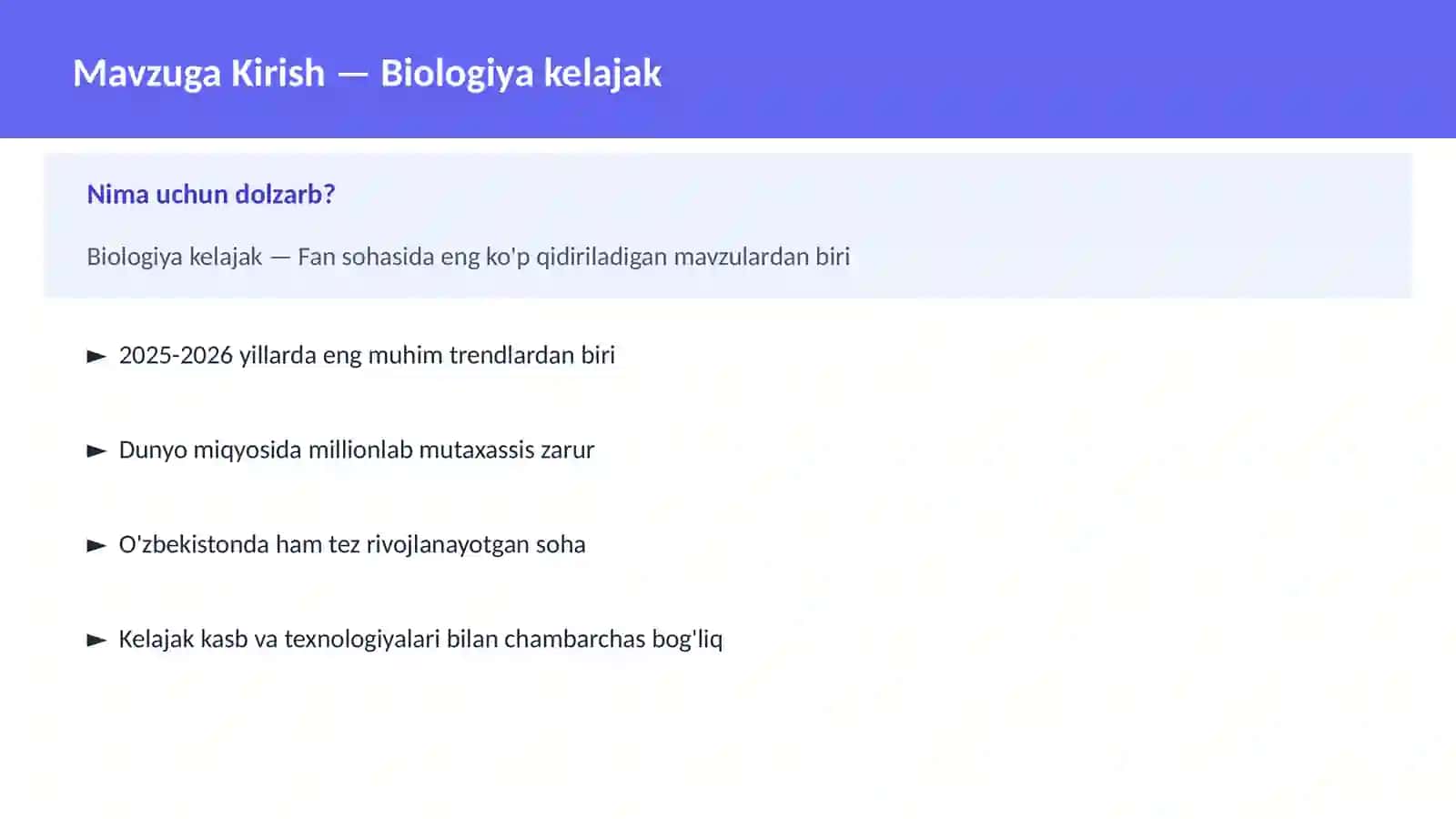 Mavzuga Kirish — Biologiya kelajak

Nima uchun dolzarb?

Biologiya kelajak — Fan sohasida eng ko'p qidiriladigan mavzulardan biri

► 2025-2026 yillarda eng muhim trendlardan biri

► Dunyo miqyosida millionlab mutaxassis zarur

► O'zbekistonda ham tez rivojlanayotgan soha

► Kelajak kasb va texnologiyalari bilan chambarchas bog'liq